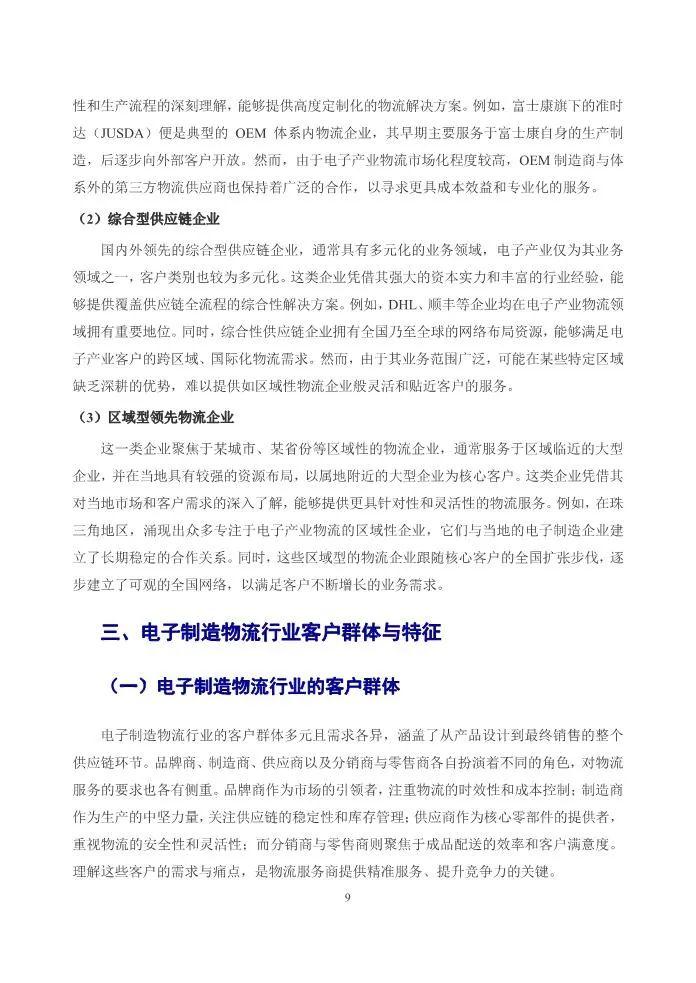 性和生产流程的深刻理解，能够提供高度定制化的物流解决方案。例如，富士康旗下的准时达（JUSDA）便是典型的 OEM 体系内物流企业，其早期主要服务于富士康自身的生产制造，后逐步向外部客户开放。然而，由于电子产业物流市场化程度较高，OEM 制造商与体系外的第三方物流供应商也保持着广泛的合作，以寻求更具成本效益和专业化的服务。

（2）综合型供应链企业

国内外领先的综合型供应链企业，通常具有多元化的业务领域，电子产业仅为其业务领域之一，客户类别也较为多元化。这类企业凭借其强大的资本实力和丰富的行业经验，能够提供覆盖供应链全流程的综合性解决方案。例如，DHL、顺丰等企业均在电子产业物流领域拥有重要地位。同时，综合性供应链企业拥有全国乃至全球的网络布局资源，能够满足电子产业客户的跨区域、国际化物流需求。然而，由于其业务范围广泛，可能在某些特定区域缺乏深耕的优势，难以提供如区域性物流企业般灵活和贴近客户的服务。

（3）区域型领先物流企业

这一类企业聚焦于某城市、某省份等区域性的物流企业，通常服务于区域临近的大型企业，并在当地具有较强的资源布局，以属地附近的大型企业为核心客户。这类企业凭借其对当地市场和客户需求的深入了解，能够提供更具针对性和灵活性的物流服务。例如，在珠三角地区，涌现出众多专注于电子产业物流的区域性企业，它们与当地的电子制造企业建立了长期稳定的合作关系。同时，这些区域型的物流企业跟随核心客户的全国扩张步伐，逐步建立了可观的全国网络，以满足客户不断增长的业务需求。

三、电子制造物流行业客户群体与特征

（一）电子制造物流行业的客户群体

电子制造物流行业的客户群体多元且需求各异，涵盖了从产品设计到最终销售的整个供应链环节。品牌商、制造商、供应商以及分销商与零售商各自扮演着不同的角色，对物流服务的要求也各有侧重。品牌商作为市场的引领者，注重物流的时效性和成本控制；制造商作为生产的中坚力量，关注供应链的稳定性和库存管理；供应商作为核心零部件的提供者，重视物流的安全性和灵活性；而分销商与零售商则聚焦于成品配送的效率和客户满意度。理解这些客户的需求与痛点，是物流服务商提供精准服务、提升竞争力的关键。

9